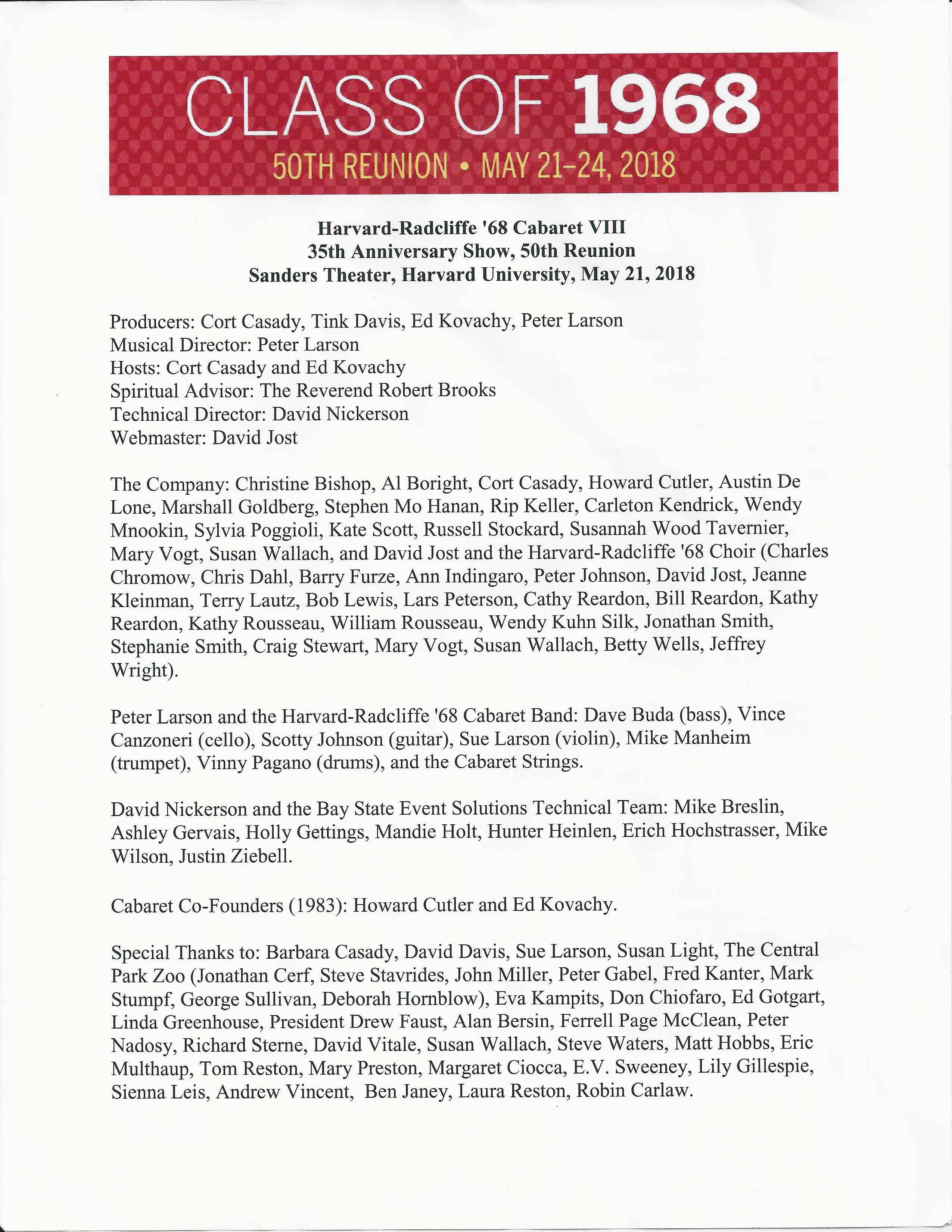 CLASS OF 1968
50TH REUNION • MAY 21–24, 2018

Harvard-Radcliffe '68 Cabaret VIII
35th Anniversary Show, 50th Reunion
Sanders Theater, Harvard University, May 21, 2018

Producers: Cort Casady, Tink Davis, Ed Kovachy, Peter Larson
Musical Director: Peter Larson
Hosts: Cort Casady and Ed Kovachy
Spiritual Advisor: The Reverend Robert Brooks
Technical Director: David Nickerson
Webmaster: David Jost

The Company: Christine Bishop, Al Boright, Cort Casady, Howard Cutler, Austin De Lone, Marshall Goldberg, Stephen Mo Hanan, Rip Keller, Carleton Kendrick, Wendy Mnookin, Sylvia Poggioli, Kate Scott, Russell Stockard, Susannah Wood Tavernier, Mary Vogt, Susan Wallach, and David Jost and the Harvard-Radcliffe '68 Choir (Charles Chromow, Chris Dahl, Barry Furze, Ann Indingaro, Peter Johnson, David Jost, Jeanne Kleinman, Terry Lautz, Bob Lewis, Lars Peterson, Cathy Reardon, Bill Reardon, Kathy Reardon, Kathy Rousseau, William Rousseau, Wendy Kuhn Silk, Jonathan Smith, Stephanie Smith, Craig Stewart, Mary Vogt, Susan Wallach, Betty Wells, Jeffrey Wright).

Peter Larson and the Harvard-Radcliffe '68 Cabaret Band: Dave Buda (bass), Vince Canzoneri (cello), Scotty Johnson (guitar), Sue Larson (violin), Mike Manheim (trumpet), Vinny Pagano (drums), and the Cabaret Strings.

David Nickerson and the Bay State Event Solutions Technical Team: Mike Breslin, Ashley Gervais, Holly Gettings, Mandie Holt, Hunter Heinlen, Erich Hochstrasser, Mike Wilson, Justin Ziebell.

Cabaret Co-Founders (1983): Howard Cutler and Ed Kovachy.

Special Thanks to: Barbara Casady, David Davis, Sue Larson, Susan Light, The Central Park Zoo (Jonathan Cerf, Steve Stavrides, John Miller, Peter Gabel, Fred Kanter, Mark Stumpf, George Sullivan, Deborah Hornblow), Eva Kampits, Don Chiofaro, Ed Gotgart, Linda Greenhouse, President Drew Faust, Alan Bersin, Ferrell Page McClean, Peter Nadosy, Richard Sterne, David Vitale, Susan Wallach, Steve Waters, Matt Hobbs, Eric Multhaup, Tom Reston, Mary Preston, Margaret Ciocca, E.V. Sweeney, Lily Gillespie, Sienna Leis, Andrew Vincent, Ben Janey, Laura Reston, Robin Carlaw.